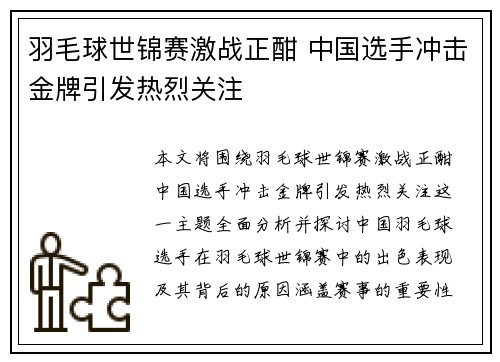 羽毛球世锦赛激战正酣 中国选手冲击金牌引发热烈关注

本文将围绕羽毛球世锦赛激战正酣中国选手冲击金牌引发热烈关注这一主题全面分析并探讨中国羽毛球选手在羽毛球世锦赛中的出色表现及其背后的原因涵盖赛事的重要性